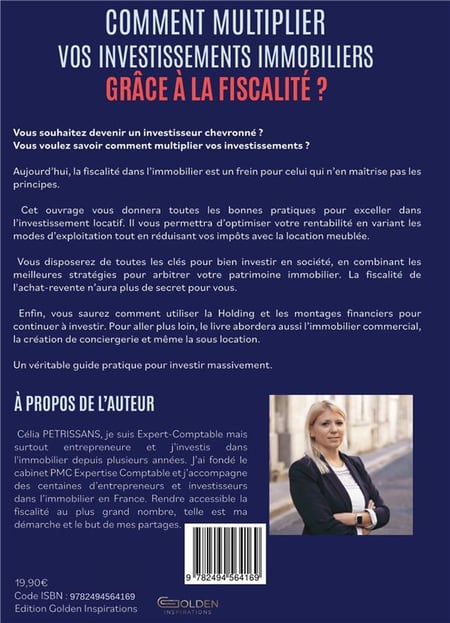 COMMENT MULTIPLIER
VOS INVESTISSEMENTS IMMOBILIERS
GRÂCE À LA FISCALITÉ ?

Vous souhaitez devenir un investisseur chevronné ?
Vous voulez savoir comment multiplier vos investissements ?

Aujourd'hui, la fiscalité dans l'immobilier est un frein pour celui qui n'en maitrise pas les principes.

Cet ouvrage vous donnera toutes les bonnes pratiques pour exceller dans l'investissement locatif. Il vous permettra d'optimiser votre rentabilité en variant les modes d'exploitation tout en réduisant vos impôts avec la location meublée.

Vous disposerez de toutes les clés pour bien investir en société, en combinant les meilleures stratégies pour arbitrer votre patrimoine immobilier. La fiscalité de l'achat-revente n'aura plus de secret pour vous.

Enfin, vous saurez comment utiliser la Holding et les montages financiers pour continuer à investir. Pour aller plus loin, le livre abordera aussi l'immobilier commercial, la création de conciergerie et même la sous location.

Un véritable guide pratique pour investir massivement.

À PROPOS DE L'AUTEUR

Célia PETRISSANS, je suis Expert-Comptable mais surtout entrepreneure et j'investis dans l'immobilier depuis plusieurs années. J'ai fondé le cabinet PMC Expertise Comptable et j'accompagne des centaines d'entrepreneurs et investisseurs dans l'immobilier en France. Rendre accessible la fiscalité au plus grand nombre, telle est ma démarche et le but de mes partages.

9 782494 564169

19,90€
Code ISBN : 9782494564169
Edition Golden Inspirations

GOLDEN
INSPIRATIONS